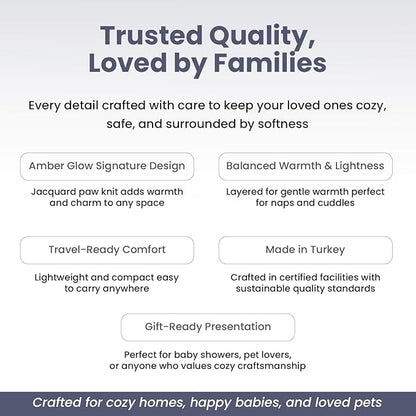 Trusted Quality, Loved by Families

Every detail crafted with care to keep your loved ones cozy, safe, and surrounded by softness

Amber Glow Signature Design

Jacquard paw knit adds warmth and charm to any space

Balanced Warmth & Lightness

Layered for gentle warmth perfect for naps and cuddles

Travel-Ready Comfort

Lightweight and compact easy to carry anywhere

Made in Turkey

Crafted in certified facilities with sustainable quality standards

Gift-Ready Presentation

Perfect for baby showers, pet lovers, or anyone who values cozy craftsmanship

Crafted for cozy homes, happy babies, and loved pets